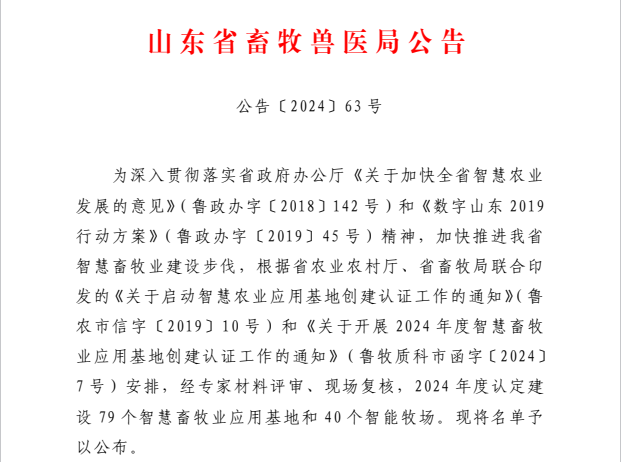 山东省畜牧兽医局公告

公告〔2024〕63号

为深入贯彻落实省政府办公厅《关于加快全省智慧农业发展的意见》（鲁政办字〔2018〕142号）和《数字山东2019行动方案》（鲁政办字〔2019〕45号）精神，加快推进我省智慧畜牧业建设步伐，根据省农业农村厅、省畜牧局联合印发的《关于启动智慧农业应用基地创建认证工作的通知》（鲁农市信字〔2019〕10号）和《关于开展2024年度智慧畜牧业应用基地创建认证工作的通知》（鲁牧质科市函字〔2024〕7号）安排，经专家材料评审、现场复核，2024年度认定建设79个智慧畜牧业应用基地和40个智能牧场。现将名单予以公布。